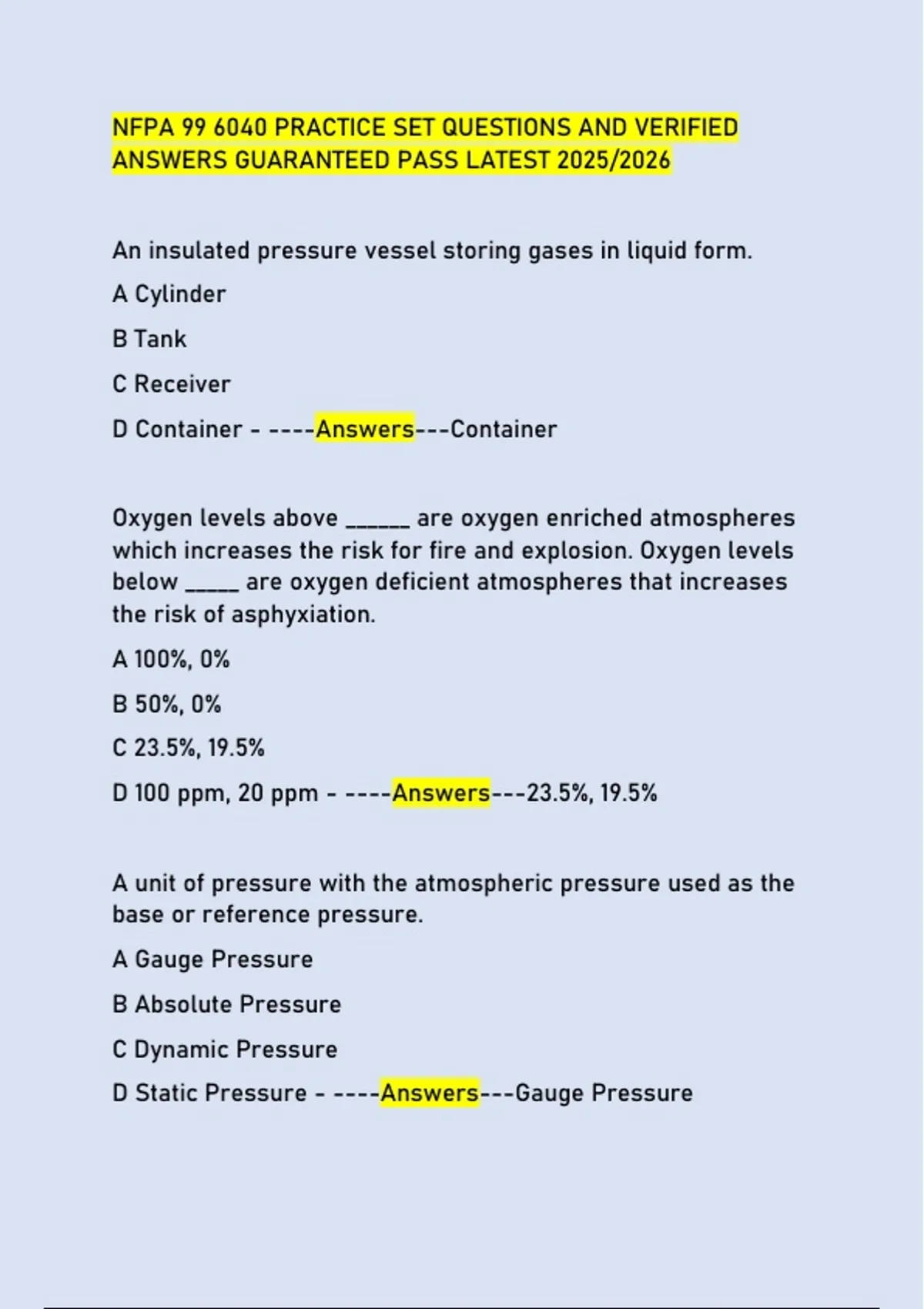 NFPA 99 6040 PRACTICE SET QUESTIONS AND VERIFIED ANSWERS GUARANTEED PASS LATEST 2025/2026

An insulated pressure vessel storing gases in liquid form.

A Cylinder

B Tank

C Receiver

D Container - ----Answers---Container

Oxygen levels above ______ are oxygen enriched atmospheres which increases the risk for fire and explosion. Oxygen levels below _____ are oxygen deficient atmospheres that increases the risk of asphyxiation.

A 100%, 0%

B 50%, 0%

C 23.5%, 19.5%

D 100 ppm, 20 ppm - ----Answers---23.5%, 19.5%

A unit of pressure with the atmospheric pressure used as the base or reference pressure.

A Gauge Pressure

B Absolute Pressure

C Dynamic Pressure

D Static Pressure - ----Answers---Gauge Pressure